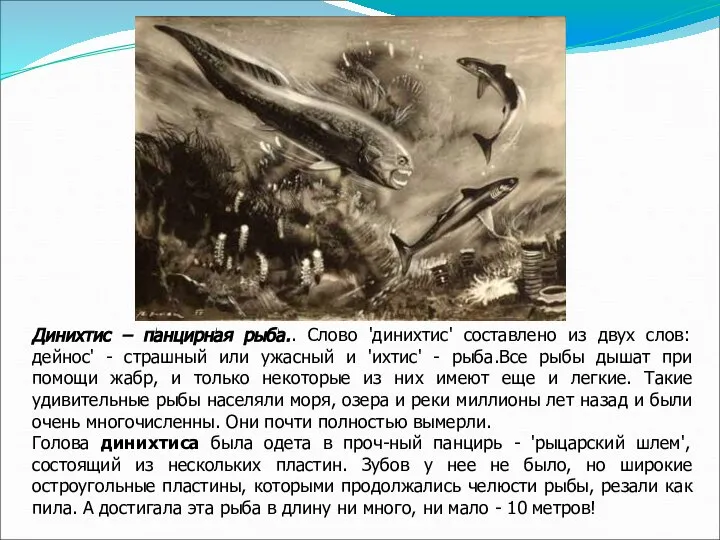 Динихтис – панцирная рыба.. Слово 'динихтис' составлено из двух слов: дейнос' - страшный или ужасный и 'ихтис' - рыба.Все рыбы дышат при помощи жабр, и только некоторые из них имеют еще и легкие. Такие удивительные рыбы населяли моря, озера и реки миллионы лет назад и были очень многочисленны. Они почти полностью вымерли.
Голова динихтиса была одета в проч-ный панцирь - 'рыцарский шлем', состоящий из нескольких пластин. Зубов у нее не было, но широкие остроугольные пластины, которыми продолжались челюсти рыбы, резали как пила. А достигала эта рыба в длину ни много, ни мало - 10 метров!